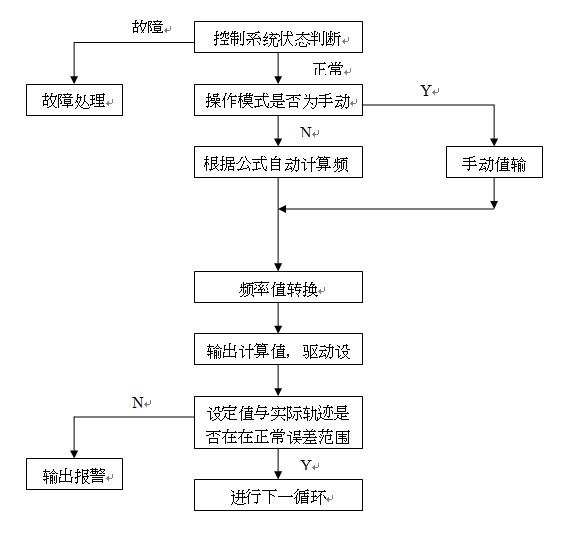 故障
控制系统状态判断
正常
故障处理
操作模式是否为手动
Y
N
根据公式自动计算频
手动值输
频率值转换
输出计算值，驱动设
N
设定值与实际轨迹是否在在正常误差范围
输出报警
Y
进行下一循环